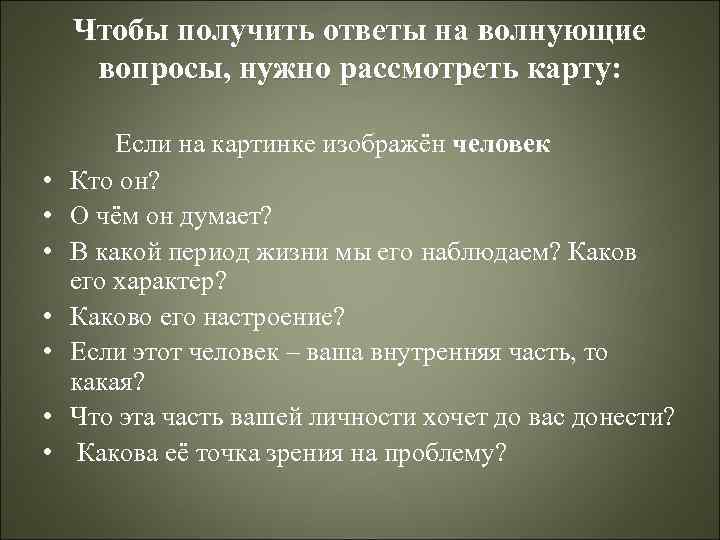 Чтобы получить ответы на волнующие вопросы, нужно рассмотреть карту:

Если на картинке изображён человек

• Кто он?
• О чём он думает?
• В какой период жизни мы его наблюдаем? Каков его характер?
• Каково его настроение?
• Если этот человек – ваша внутренняя часть, то какая?
• Что эта часть вашей личности хочет до вас донести?
• Какова её точка зрения на проблему?